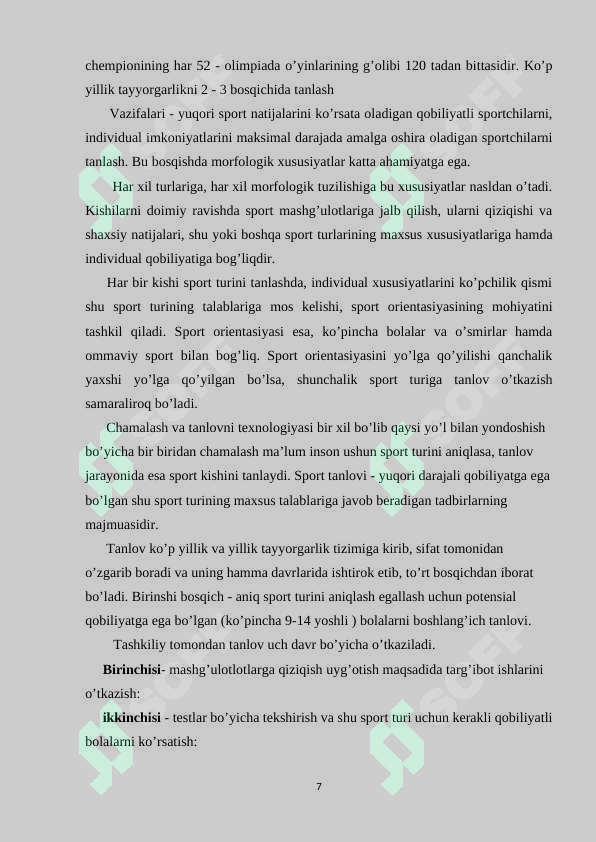 chempionining har 52 - olimpiada o’yinlarining g’olibi 120 tadan bittasidir. Ko’p yillik tayyorgarlikni 2 - 3 bosqichida tanlash

Vazifalari - yuqori sport natijalarini ko’rsata oladigan qobiliyatli sportchilarni, individual imkoniyatlarini maksimal darajada amalga oshira oladigan sportchilarni tanlash. Bu bosqishda morfologik xususiyatlar katta ahamiyatga ega.

Har xil turlariga, har xil morfologik tuzilishiga bu xususiyatlar nasldan o’tadi. Kishilarni doimiy ravishda sport mashg’ulotlariga jalb qilish, ularni qiziqishi va shaxsiy natijalari, shu yoki boshqa sport turlarining maxsus xususiyatlariga hamda individual qobiliyatiga bog’liqdir.

Har bir kishi sport turini tanlashda, individual xususiyatlarini ko’pchilik qismi shu sport turining talablariga mos kelishi, sport orientasiyasining mohiyatini tashkil qiladi. Sport orientasiyasi esa, ko’pincha bolalar va o’smirlar hamda ommaviy sport bilan bog’liq. Sport orientasiyasini yo’lga qo’yilishi qanchalik yaxshi yo’lga qo’yilgan bo’lsa, shunchalik sport turiga tanlov o’tkazish samaraliroq bo’ladi.

Chamalash va tanlovni texnologiyasi bir xil bo’lib qaysi yo’l bilan yondoshish bo’yicha bir biridan chamalash ma’lum inson ushun sport turini aniqlasa, tanlov jarayonida esa sport kishini tanlaydi. Sport tanlovi - yuqori darajali qobiliyatga ega bo’lgan shu sport turining maxsus talablariga javob beradigan tadbirlarning majmuasidir.

Tanlov ko’p yillik va yillik tayyorgarlik tizimiga kirib, sifat tomonidan o’zgarib boradi va uning hamma davrlarida ishtirok etib, to’rt bosqichdan iborat bo’ladi. Birinshi bosqich - aniq sport turini aniqlash egallash uchun potensial qobiliyatga ega bo’lgan (ko’pincha 9-14 yoshli ) bolalarni boshlang’ich tanlovi.

Tashkiliy tomondan tanlov uch davr bo’yicha o’tkaziladi.

Birinchisi- mashg’ulotlotlarga qiziqish uyg’otish maqsadida targ’ibot ishlarini o’tkazish:

ikkinchisi - testlar bo’yicha tekshirish va shu sport turi uchun kerakli qobiliyatli bolalarni ko’rsatish:

7